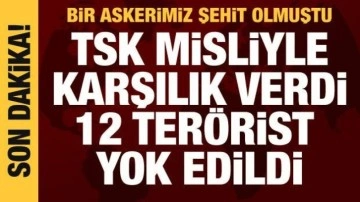 SON DAKİKA!

BİR ASKERİMİZ ŞEHİT OLMUŞTU

TSK MİSLİYLE KARŞILIK VERDİ 12 TERÖRİST YOK EDİLDİ